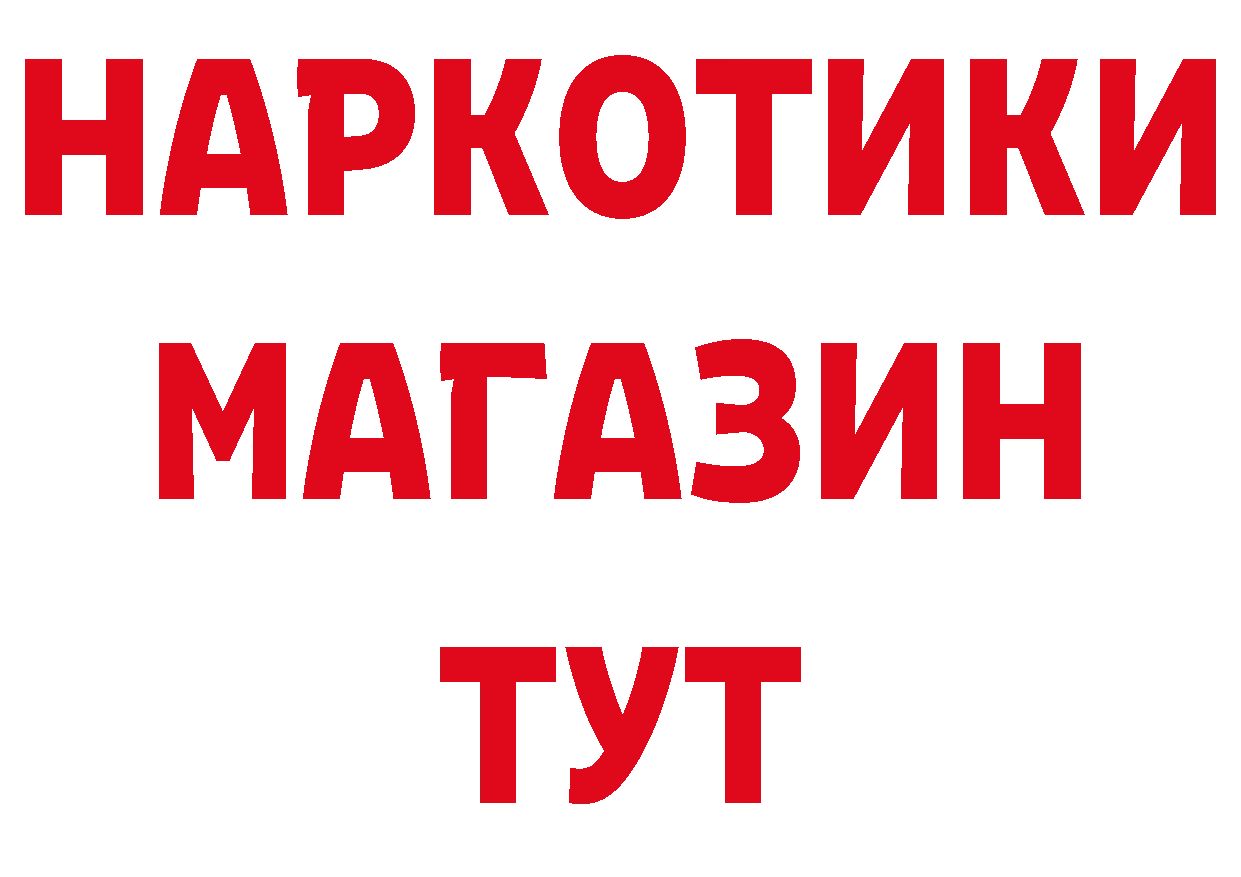 НАРКОТИКИ
МАГАЗИН
ТУТ